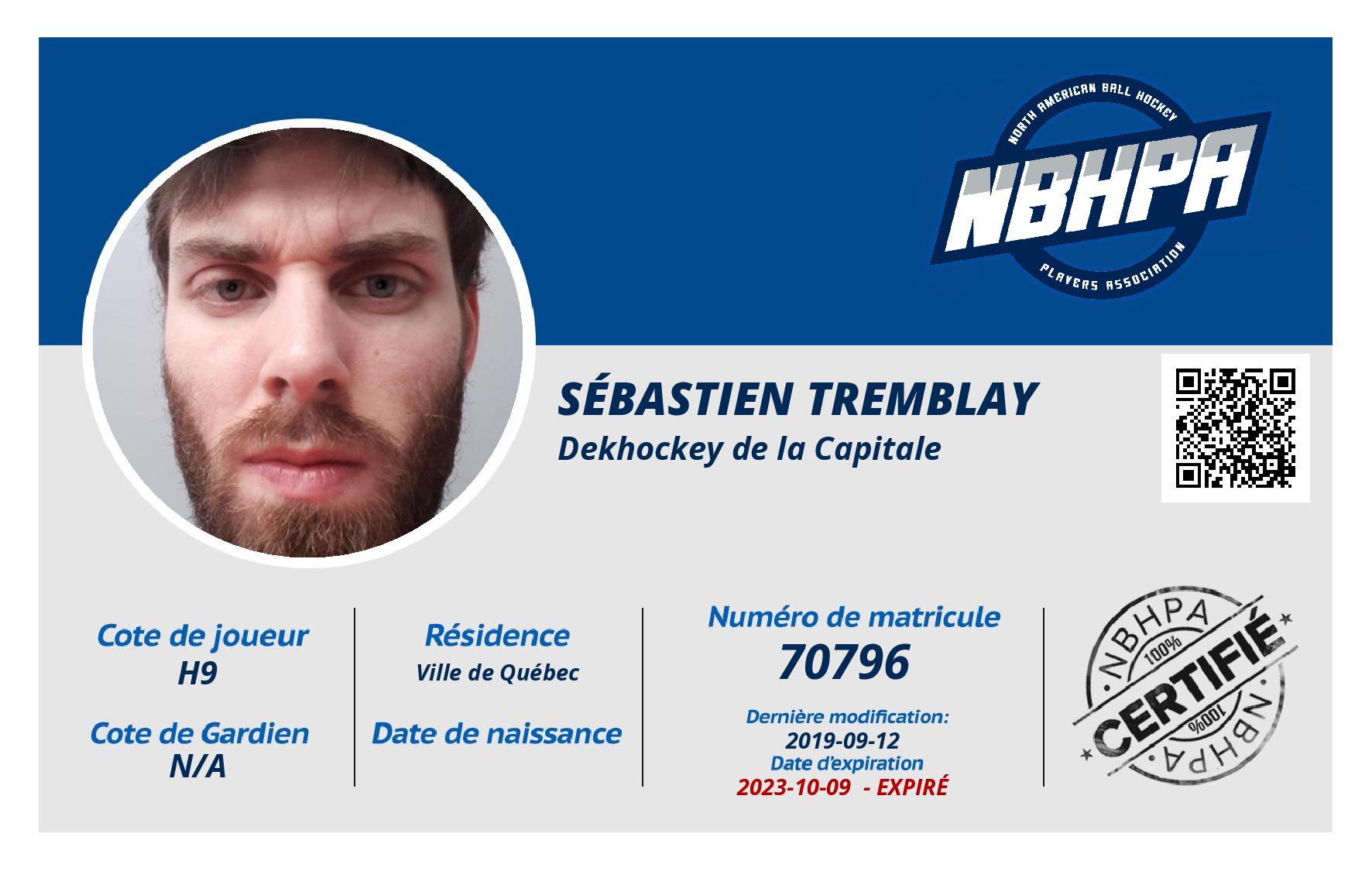 NORTH AMERICAN BALL HOCKEY
NBHPA
PLAYERS ASSOCIATION

SÉBASTIEN TREMBLAY
Dekhockey de la Capitale

Cote de joueur
H9

Cote de Gardien
N/A

Résidence
Ville de Québec

Date de naissance

Numéro de matricule
70796

Dernière modification:
2019-09-12
Date d'expiration
2023-10-09 - EXPIRÉ

NBHPA
100%
CERTIFIÉ
100%
NBHPA